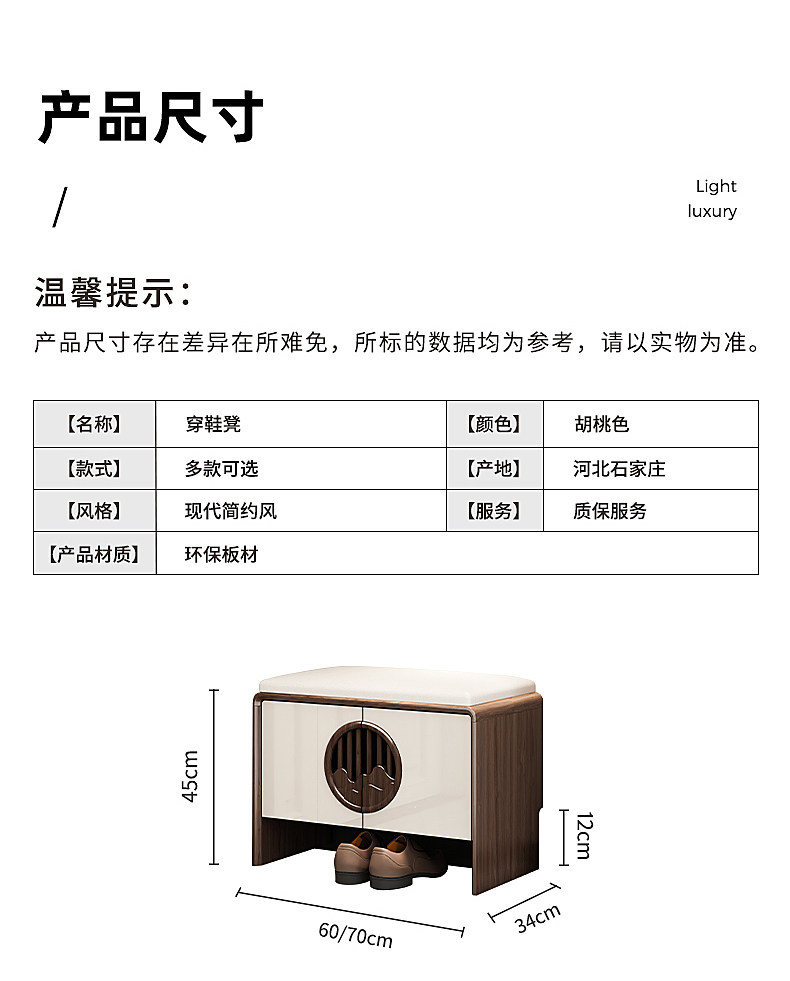 产品尺寸

/

Light
luxury

温馨提示：

产品尺寸存在差异在所难免，所标的数据均为参考，请以实物为准。

| 【名称】 | 穿鞋凳 | 【颜色】 | 胡桃色 |
|---|---|---|---|
| 【款式】 | 多款可选 | 【产地】 | 河北石家庄 |
| 【风格】 | 现代简约风 | 【服务】 | 质保服务 |
| 【产品材质】 | 环保板材 | | |

45cm

12cm

60/70cm

34cm